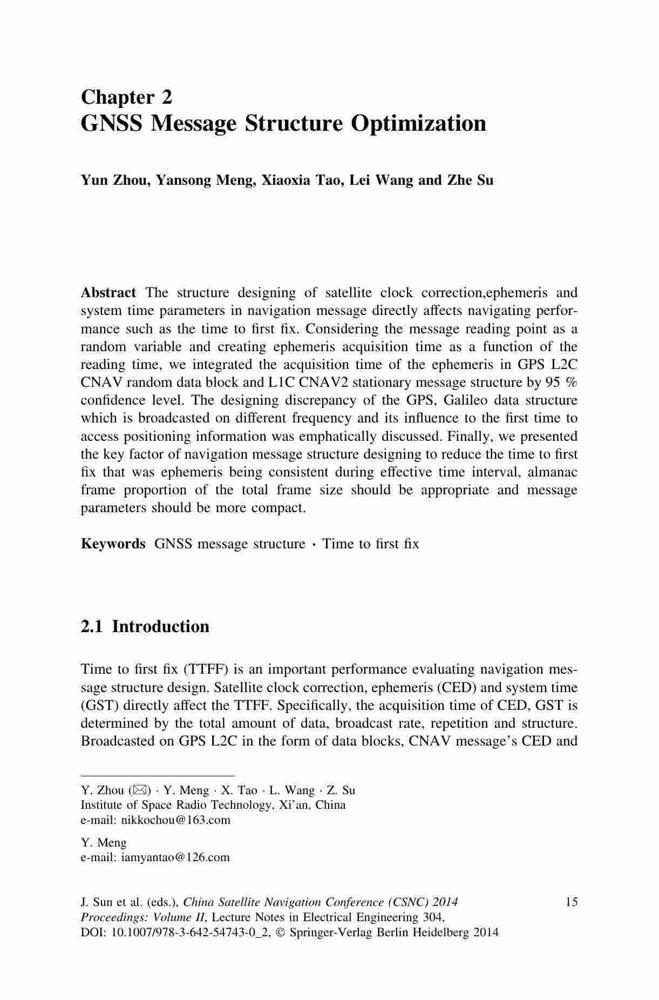 Chapter 2
GNSS Message Structure Optimization

Yun Zhou, Yansong Meng, Xiaoxia Tao, Lei Wang and Zhe Su

Abstract The structure designing of satellite clock correction,ephemeris and system time parameters in navigation message directly affects navigating performance such as the time to first fix. Considering the message reading point as a random variable and creating ephemeris acquisition time as a function of the reading time, we integrated the acquisition time of the ephemeris in GPS L2C CNAV random data block and L1C CNAV2 stationary message structure by 95 % confidence level. The designing discrepancy of the GPS, Galileo data structure which is broadcasted on different frequency and its influence to the first time to access positioning information was emphatically discussed. Finally, we presented the key factor of navigation message structure designing to reduce the time to first fix that was ephemeris being consistent during effective time interval, almanac frame proportion of the total frame size should be appropriate and message parameters should be more compact.

Keywords GNSS message structure · Time to first fix

2.1 Introduction

Time to first fix (TTFF) is an important performance evaluating navigation message structure design. Satellite clock correction, ephemeris (CED) and system time (GST) directly affect the TTFF. Specifically, the acquisition time of CED, GST is determined by the total amount of data, broadcast rate, repetition and structure. Broadcasted on GPS L2C in the form of data blocks, CNAV message's CED and

Y. Zhou (✉) · Y. Meng · X. Tao · L. Wang · Z. Su
Institute of Space Radio Technology, Xi'an, China
e-mail: nikkochou@163.com

Y. Meng
e-mail: iamyantao@126.com

J. Sun et al. (eds.), China Satellite Navigation Conference (CSNC) 2014 Proceedings: Volume II, Lecture Notes in Electrical Engineering 304, DOI: 10.1007/978-3-642-54743-0_2, © Springer-Verlag Berlin Heidelberg 2014

15